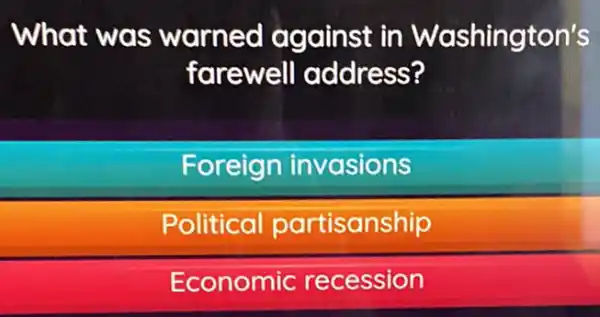 What was warned against in Washington's farewell address?

Foreign invasions

Political partisanship

Economic recession